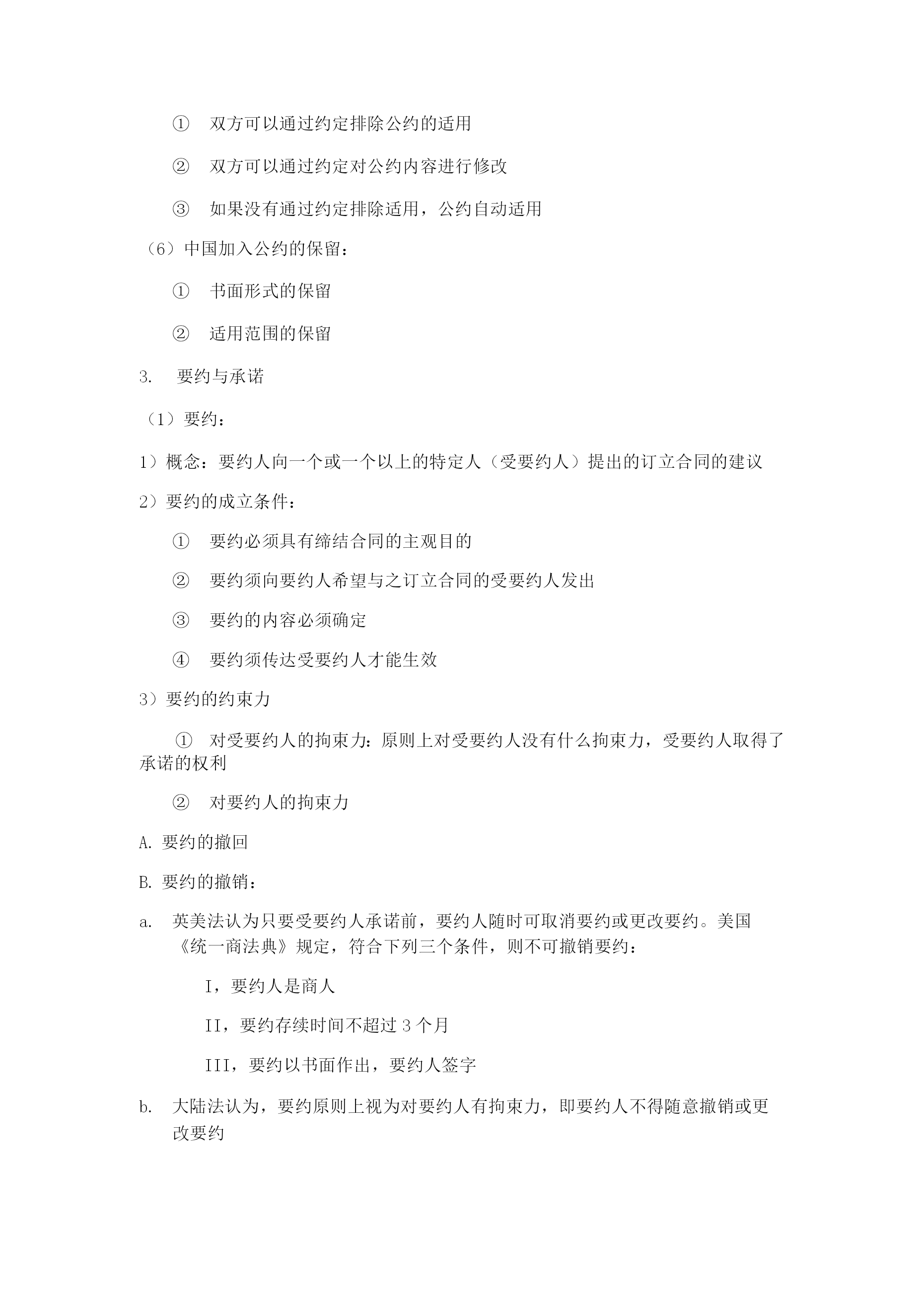 ① 双方可以通过约定排除公约的适用

② 双方可以通过约定对公约内容进行修改

③ 如果没有通过约定排除适用，公约自动适用

（6）中国加入公约的保留：

① 书面形式的保留

② 适用范围的保留

3. 要约与承诺

（1）要约：

1）概念：要约人向一个或一个以上的特定人（受要约人）提出的订立合同的建议

2）要约的成立条件：

① 要约必须具有缔结合同的主观目的

② 要约须向要约人希望与之订立合同的受要约人发出

③ 要约的内容必须确定

④ 要约须传达受要约人才能生效

3）要约的约束力

① 对受要约人的拘束力：原则上对受要约人没有什么拘束力，受要约人取得了承诺的权利

② 对要约人的拘束力

A. 要约的撤回

B. 要约的撤销：

a. 英美法认为只要受要约人承诺前，要约人随时可取消要约或更改要约。美国《统一商法典》规定，符合下列三个条件，则不可撤销要约：

I，要约人是商人

II，要约存续时间不超过 3 个月

III，要约以书面作出，要约人签字

b. 大陆法认为，要约原则上视为对要约人有拘束力，即要约人不得随意撤销或更改要约